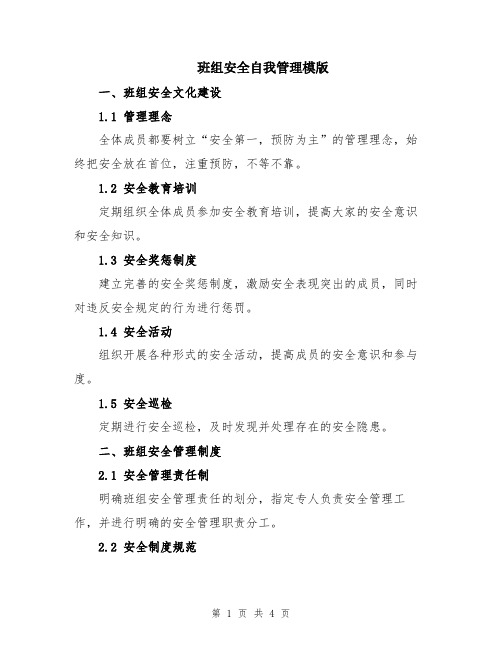 班组安全自我管理模版

一、班组安全文化建设

1.1 管理理念

全体成员都要树立“安全第一，预防为主”的管理理念，始终把安全放在首位，注重预防，不等不靠。

1.2 安全教育培训

定期组织全体成员参加安全教育培训，提高大家的安全意识和安全知识。

1.3 安全奖惩制度

建立完善的安全奖惩制度，激励安全表现突出的成员，同时对违反安全规定的行为进行惩罚。

1.4 安全活动

组织开展各种形式的安全活动，提高成员的安全意识和参与度。

1.5 安全巡检

定期进行安全巡检，及时发现并处理存在的安全隐患。

二、班组安全管理制度

2.1 安全管理责任制

明确班组安全管理责任的划分，指定专人负责安全管理工作，并进行明确的安全管理职责分工。

2.2 安全制度规范

第 1 页 共 4 页